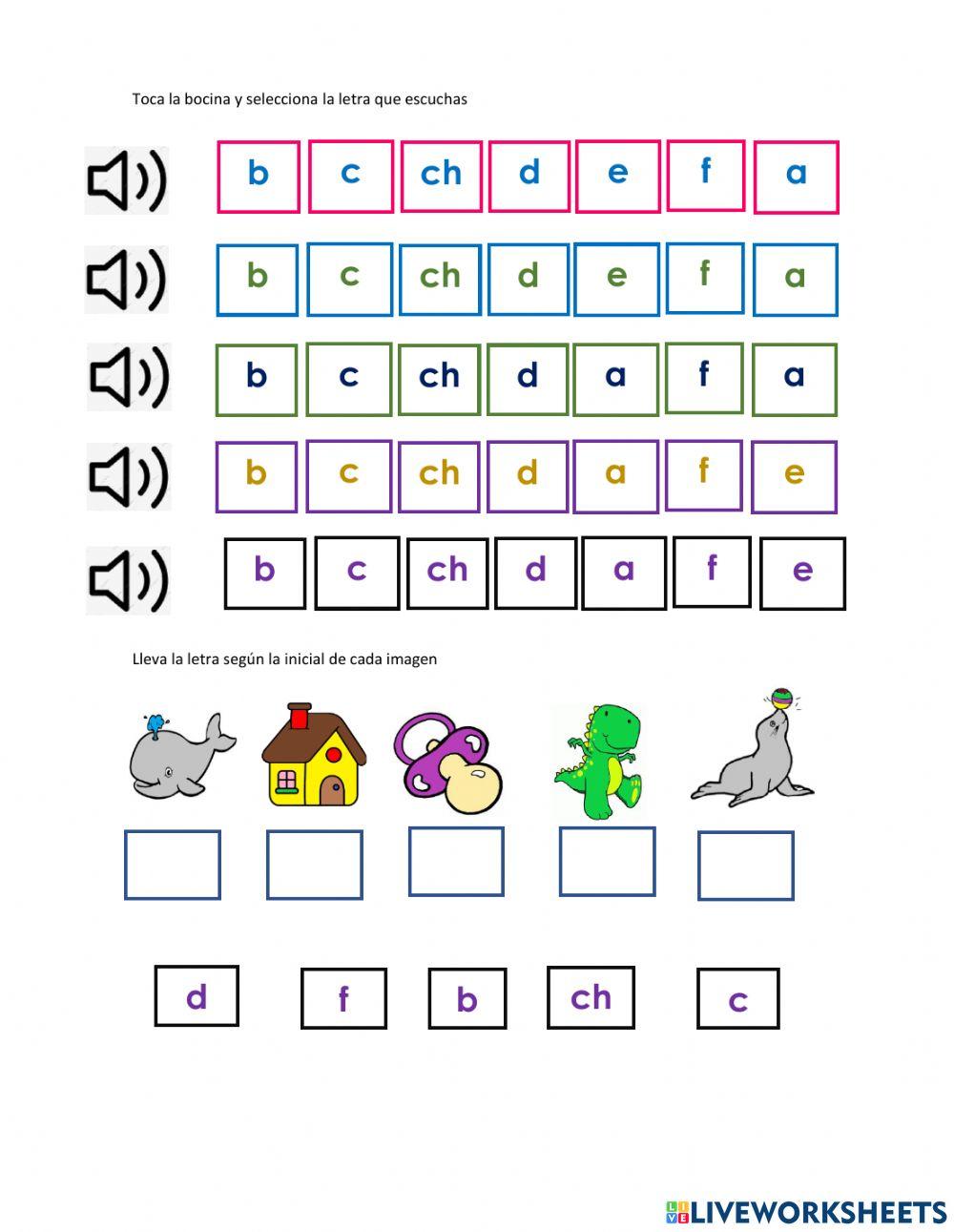 Toca la bocina y selecciona la letra que escuchas

b c ch d e f a

b c ch d e f a

b c ch d a f a

b c ch d a f e

b c ch d a f e

Lleva la letra según la inicial de cada imagen

d f b ch c

LIVEWORKSHEETS